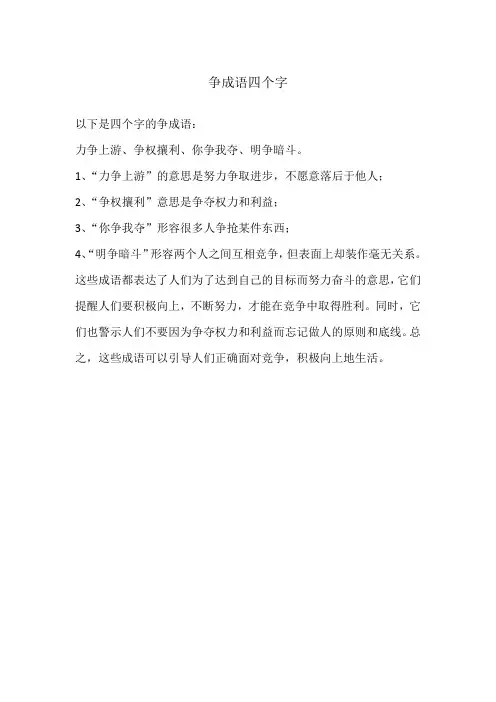 争成语四个字

以下是四个字的争成语：

力争上游、争权攘利、你争我夺、明争暗斗。

1、“力争上游”的意思是努力争取进步，不愿意落后于他人；

2、“争权攘利”意思是争夺权力和利益；

3、“你争我夺”形容很多人争抢某件东西；

4、“明争暗斗”形容两个人之间互相竞争，但表面上却装作毫无关系。

这些成语都表达了人们为了达到自己的目标而努力奋斗的意思，它们提醒人们要积极向上，不断努力，才能在竞争中取得胜利。同时，它们也警示人们不要因为争夺权力和利益而忘记做人的原则和底线。总之，这些成语可以引导人们正确面对竞争，积极向上地生活。